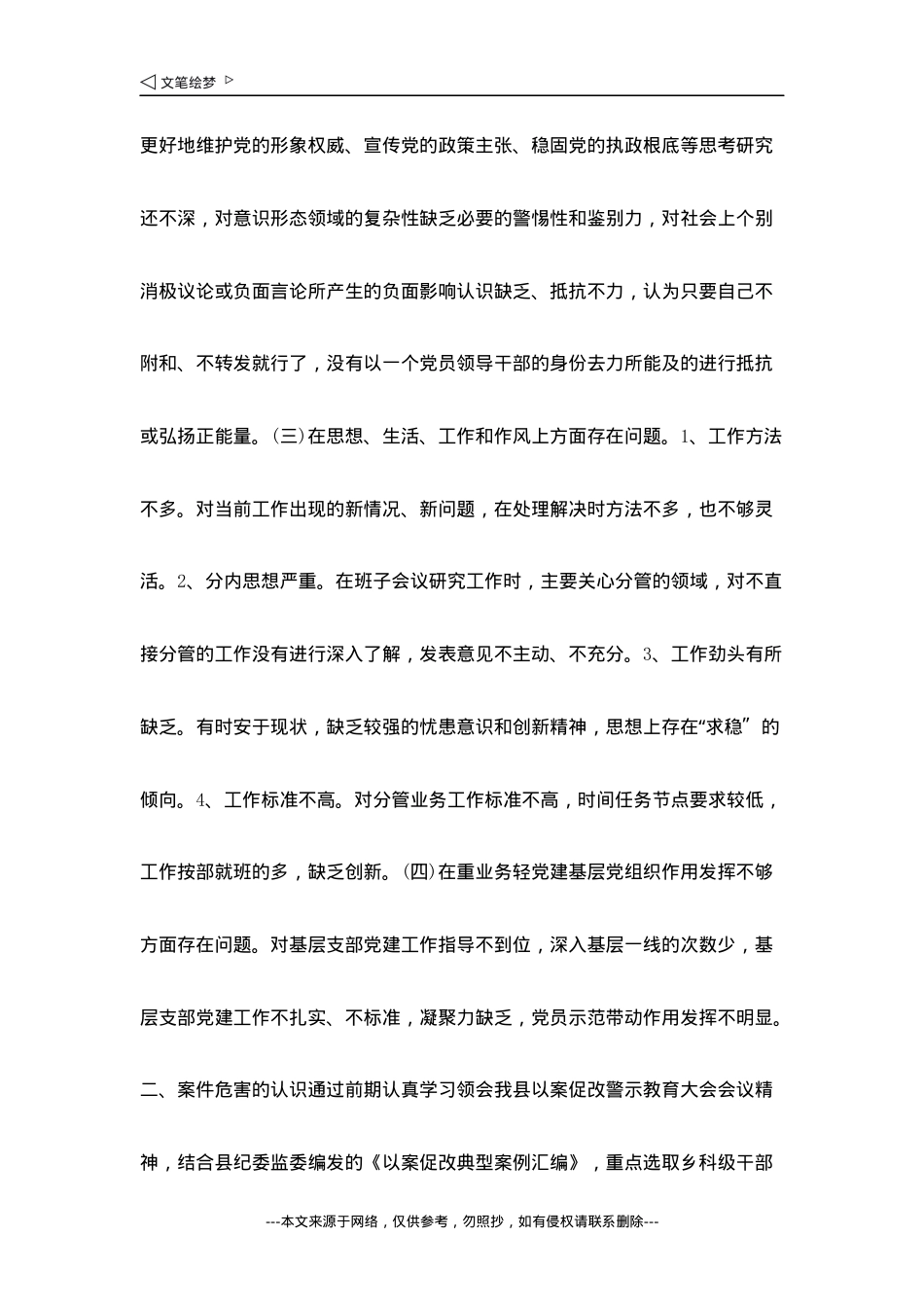 ◁ 文笔绘梦 ▷

更好地维护党的形象权威、宣传党的政策主张、稳固党的执政根底等思考研究还不深，对意识形态领域的复杂性缺乏必要的警惕性和鉴别力，对社会上个别消极议论或负面言论所产生的负面影响认识缺乏、抵抗不力，认为只要自己不附和、不转发就行了，没有以一个党员领导干部的身份去力所能及的进行抵抗或弘扬正能量。(三)在思想、生活、工作和作风上方面存在问题。1、工作方法不多。对当前工作出现的新情况、新问题，在处理解决时方法不多，也不够灵活。2、分内思想严重。在班子会议研究工作时，主要关心分管的领域，对不直接分管的工作没有进行深入了解，发表意见不主动、不充分。3、工作劲头有所缺乏。有时安于现状，缺乏较强的忧患意识和创新精神，思想上存在“求稳”的倾向。4、工作标准不高。对分管业务工作标准不高，时间任务节点要求较低，工作按部就班的多，缺乏创新。(四)在重业务轻党建基层党组织作用发挥不够方面存在问题。对基层支部党建工作指导不到位，深入基层一线的次数少，基层支部党建工作不扎实、不标准，凝聚力缺乏，党员示范带动作用发挥不明显。二、案件危害的认识通过前期认真学习领会我县以案促改警示教育大会会议精神，结合县纪委监委编发的《以案促改典型案例汇编》，重点选取乡科级干部

---本文来源于网络，仅供参考，勿照抄，如有侵权请联系删除---